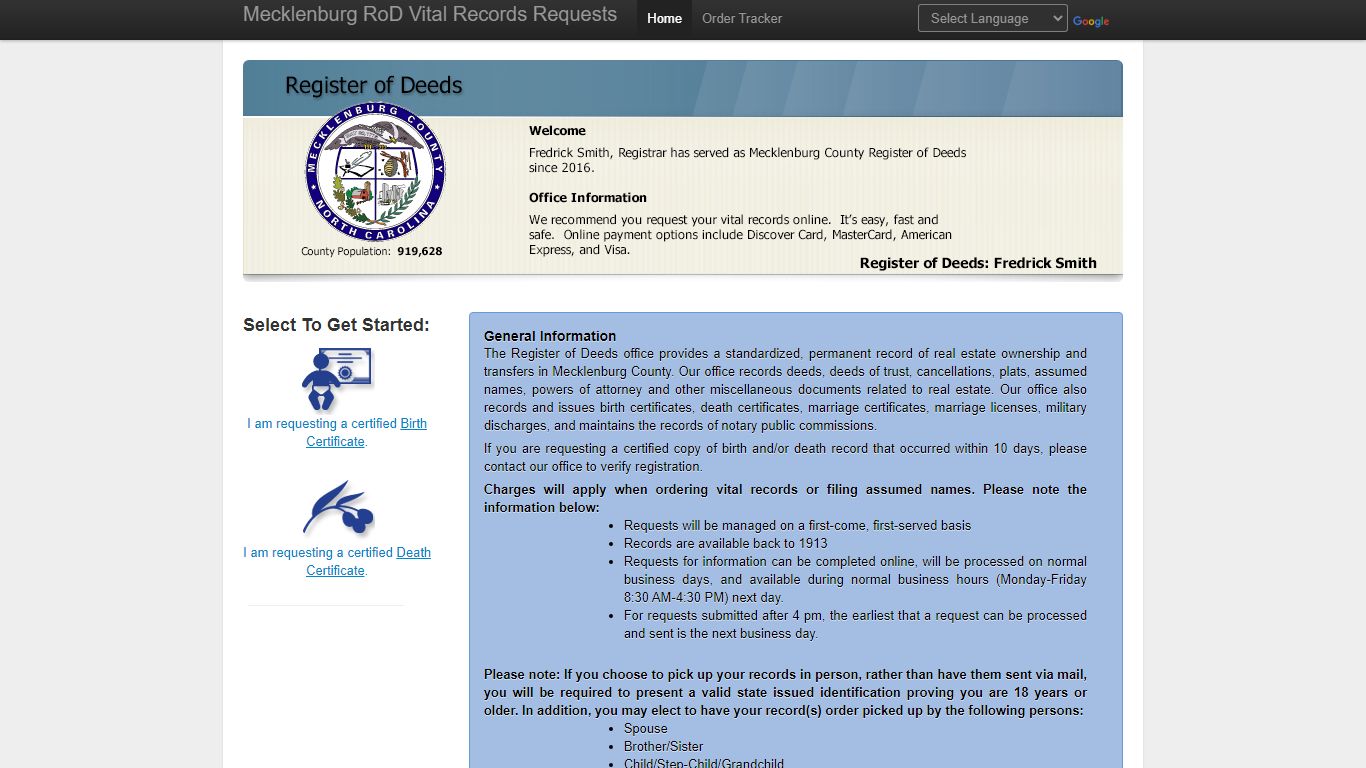 Mecklenburg RoD Vital Records Requests
Home
Order Tracker
Select Language
Google

Register of Deeds

MECKLENBURG COUNTY
NORTH CAROLINA

County Population: 919,628

Welcome

Fredrick Smith, Registrar has served as Mecklenburg County Register of Deeds since 2016.

Office Information

We recommend you request your vital records online. It's easy, fast and safe. Online payment options include Discover Card, MasterCard, American Express, and Visa.

Register of Deeds: Fredrick Smith

Select To Get Started:

I am requesting a certified Birth Certificate.

I am requesting a certified Death Certificate.

General Information
The Register of Deeds office provides a standardized, permanent record of real estate ownership and transfers in Mecklenburg County. Our office records deeds, deeds of trust, cancellations, plats, assumed names, powers of attorney and other miscellaneous documents related to real estate. Our office also records and issues birth certificates, death certificates, marriage certificates, marriage licenses, military discharges, and maintains the records of notary public commissions.

If you are requesting a certified copy of birth and/or death record that occurred within 10 days, please contact our office to verify registration.

Charges will apply when ordering vital records or filing assumed names. Please note the information below:

- Requests will be managed on a first-come, first-served basis
- Records are available back to 1913
- Requests for information can be completed online, will be processed on normal business days, and available during normal business hours (Monday-Friday 8:30 AM-4:30 PM) next day.
- For requests submitted after 4 pm, the earliest that a request can be processed and sent is the next business day.

Please note: If you choose to pick up your records in person, rather than have them sent via mail, you will be required to present a valid state issued identification proving you are 18 years or older. In addition, you may elect to have your record(s) order picked up by the following persons:

- Spouse
- Brother/Sister
- Child/Step-Child/Grandchild